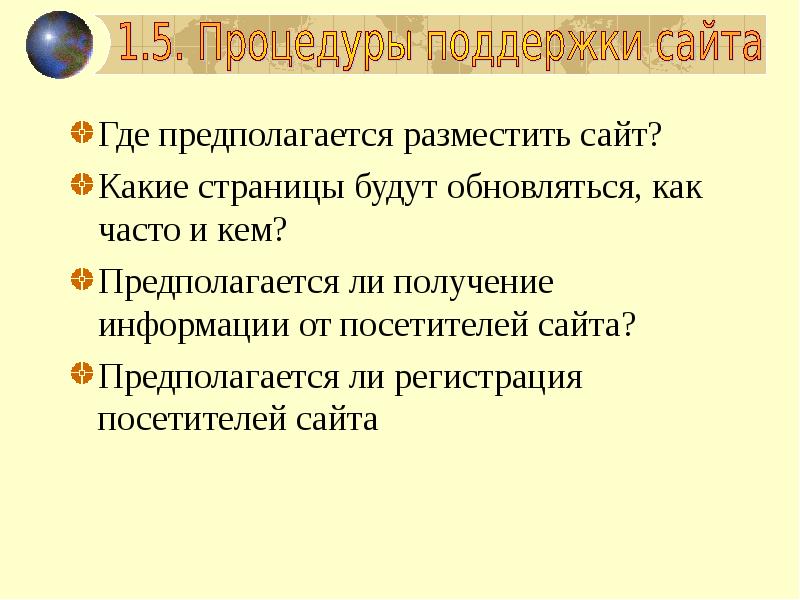 1.5. Процедуры поддержки сайта

Где предполагается разместить сайт?

Какие страницы будут обновляться, как часто и кем?

Предполагается ли получение информации от посетителей сайта?

Предполагается ли регистрация посетителей сайта